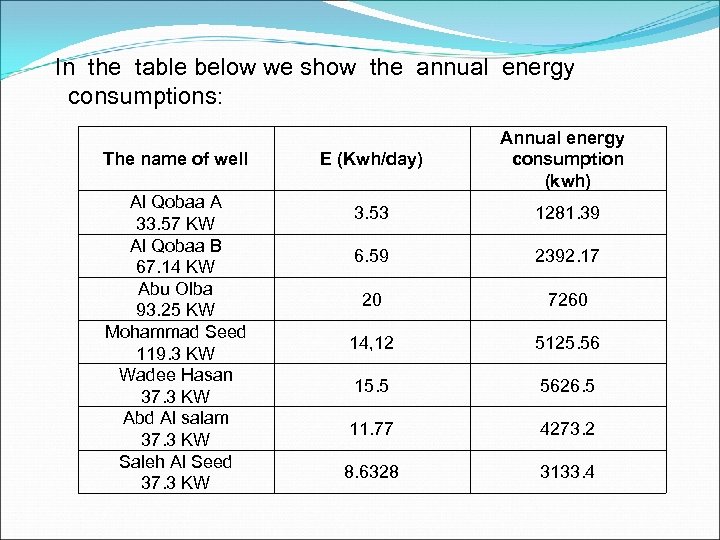 In the table below we show the annual energy consumptions:

| The name of well | E (Kwh/day) | Annual energy consumption (kwh) |
|---|---|---|
| Al Qobaa A 33.57 KW | 3.53 | 1281.39 |
| Al Qobaa B 67.14 KW | 6.59 | 2392.17 |
| Abu Olba 93.25 KW | 20 | 7260 |
| Mohammad Seed 119.3 KW | 14,12 | 5125.56 |
| Wadee Hasan 37.3 KW | 15.5 | 5626.5 |
| Abd Al salam 37.3 KW | 11.77 | 4273.2 |
| Saleh Al Seed 37.3 KW | 8.6328 | 3133.4 |